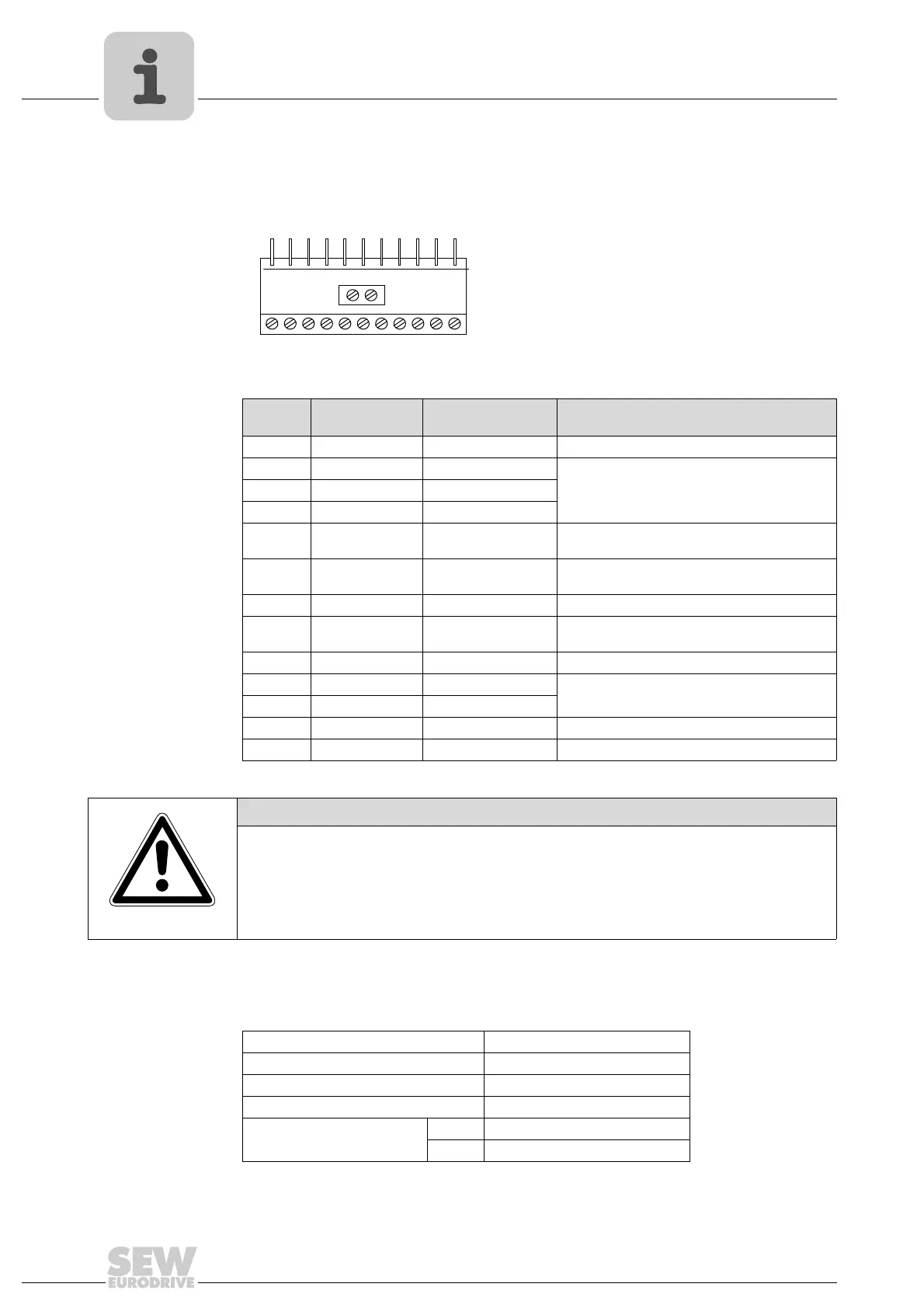 SEW
EURODRIVE